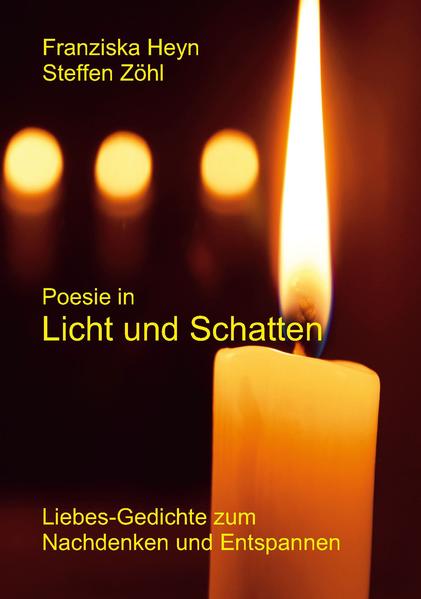 Franziska Heyn
Steffen Zöhl

Poesie in
Licht und Schatten

Liebes-Gedichte zum
Nachdenken und Entspannen